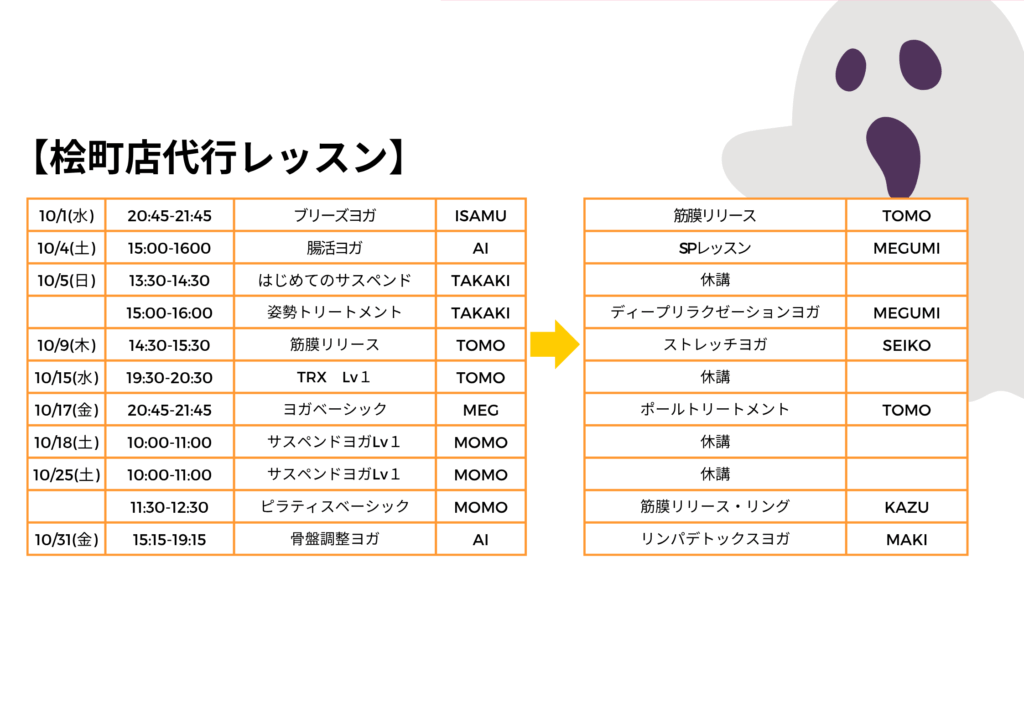 【桧町店代行レッスン】

| 10/1(水) | 20:45-21:45 | ブリーズヨガ | ISAMU |
|---|---|---|---|
| 10/4(土) | 15:00-1600 | 腸活ヨガ | AI |
| 10/5(日) | 13:30-14:30 | はじめてのサスペンド | TAKAKI |
|  | 15:00-16:00 | 姿勢トリートメント | TAKAKI |
| 10/9(木) | 14:30-15:30 | 筋膜リリース | TOMO |
| 10/15(水) | 19:30-20:30 | TRX Lv1 | TOMO |
| 10/17(金) | 20:45-21:45 | ヨガベーシック | MEG |
| 10/18(土) | 10:00-11:00 | サスペンドヨガLv1 | MOMO |
| 10/25(土) | 10:00-11:00 | サスペンドヨガLv1 | MOMO |
|  | 11:30-12:30 | ピラティスベーシック | MOMO |
| 10/31(金) | 15:15-19:15 | 骨盤調整ヨガ | AI |

| 筋膜リリース | TOMO |
|---|---|
| SPレッスン | MEGUMI |
| 休講 |  |
| ディープリラクゼーションヨガ | MEGUMI |
| ストレッチヨガ | SEIKO |
| 休講 |  |
| ポールトリートメント | TOMO |
| 休講 |  |
| 休講 |  |
| 筋膜リリース・リング | KAZU |
| リンパデトックスヨガ | MAKI |